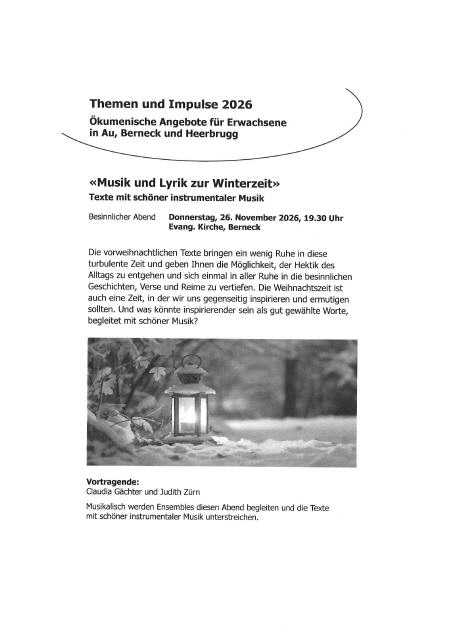 Themen und Impulse 2026
Ökumenische Angebote für Erwachsene in Au, Berneck und Heerbrugg

«Musik und Lyrik zur Winterzeit»
Texte mit schöner instrumentaler Musik

Besinnlicher Abend Donnerstag, 26. November 2026, 19.30 Uhr
Evang. Kirche, Berneck

Die vorweihnachtlichen Texte bringen ein wenig Ruhe in diese turbulente Zeit und geben Ihnen die Möglichkeit, der Hektik des Alltags zu entgehen und sich einmal in aller Ruhe in die besinnlichen Geschichten, Verse und Reime zu vertiefen. Die Weihnachtszeit ist auch eine Zeit, in der wir uns gegenseitig inspirieren und ermutigen sollten. Und was könnte inspirierender sein als gut gewählte Worte, begleitet mit schöner Musik?

Vortragende:
Claudia Gächter und Judith Zürn

Musikalisch werden Ensembles diesen Abend begleiten und die Texte mit schöner instrumentaler Musik unterstreichen.